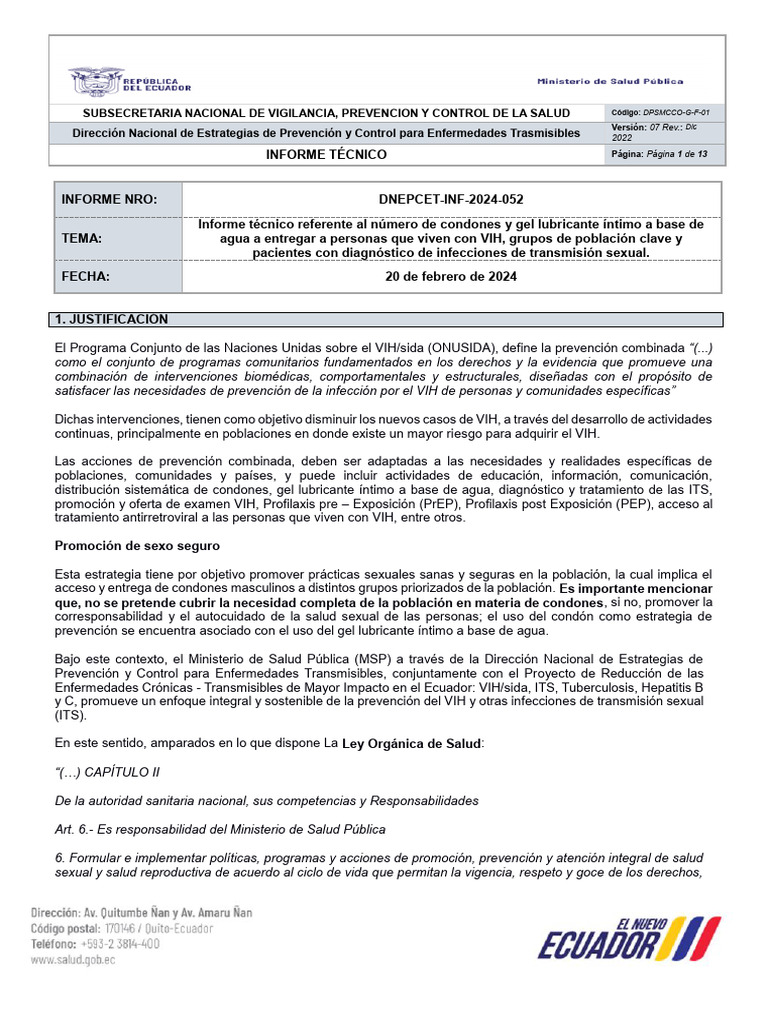 REPÚBLICA DEL ECUADOR

Ministerio de Salud Pública

| SUBSECRETARIA NACIONAL DE VIGILANCIA, PREVENCION Y CONTROL DE LA SALUD | Código: DPSMCCO-G-F-01 |
|---|---|
| Dirección Nacional de Estrategias de Prevención y Control para Enfermedades Trasmisibles | Versión: 07 Rev.: Dic 2022 |
| INFORME TÉCNICO | Página: Página 1 de 13 |

| INFORME NRO: | DNEPCET-INF-2024-052 |
|---|---|
| TEMA: | Informe técnico referente al número de condones y gel lubricante íntimo a base de agua a entregar a personas que viven con VIH, grupos de población clave y pacientes con diagnóstico de infecciones de transmisión sexual. |
| FECHA: | 20 de febrero de 2024 |

1. JUSTIFICACION

El Programa Conjunto de las Naciones Unidas sobre el VIH/sida (ONUSIDA), define la prevención combinada "(...) como el conjunto de programas comunitarios fundamentados en los derechos y la evidencia que promueve una combinación de intervenciones biomédicas, comportamentales y estructurales, diseñadas con el propósito de satisfacer las necesidades de prevención de la infección por el VIH de personas y comunidades específicas"

Dichas intervenciones, tienen como objetivo disminuir los nuevos casos de VIH, a través del desarrollo de actividades continuas, principalmente en poblaciones en donde existe un mayor riesgo para adquirir el VIH.

Las acciones de prevención combinada, deben ser adaptadas a las necesidades y realidades específicas de poblaciones, comunidades y países, y puede incluir actividades de educación, información, comunicación, distribución sistemática de condones, gel lubricante íntimo a base de agua, diagnóstico y tratamiento de las ITS, promoción y oferta de examen VIH, Profilaxis pre – Exposición (PrEP), Profilaxis post Exposición (PEP), acceso al tratamiento antirretroviral a las personas que viven con VIH, entre otros.

Promoción de sexo seguro

Esta estrategia tiene por objetivo promover prácticas sexuales sanas y seguras en la población, la cual implica el acceso y entrega de condones masculinos a distintos grupos priorizados de la población. Es importante mencionar que, no se pretende cubrir la necesidad completa de la población en materia de condones, si no, promover la corresponsabilidad y el autocuidado de la salud sexual de las personas; el uso del condón como estrategia de prevención se encuentra asociado con el uso del gel lubricante íntimo a base de agua.

Bajo este contexto, el Ministerio de Salud Pública (MSP) a través de la Dirección Nacional de Estrategias de Prevención y Control para Enfermedades Transmisibles, conjuntamente con el Proyecto de Reducción de las Enfermedades Crónicas - Transmisibles de Mayor Impacto en el Ecuador: VIH/sida, ITS, Tuberculosis, Hepatitis B y C, promueve un enfoque integral y sostenible de la prevención del VIH y otras infecciones de transmisión sexual (ITS).

En este sentido, amparados en lo que dispone La Ley Orgánica de Salud:

"(…) CAPÍTULO II

De la autoridad sanitaria nacional, sus competencias y Responsabilidades

Art. 6.- Es responsabilidad del Ministerio de Salud Pública

6. Formular e implementar políticas, programas y acciones de promoción, prevención y atención integral de salud sexual y salud reproductiva de acuerdo al ciclo de vida que permitan la vigencia, respeto y goce de los derechos,

Dirección: Av. Quitumbe Ñan y Av. Amaru Ñan
Código postal: 170146 / Quito-Ecuador
Teléfono: +593-2 3814-400
www.salud.gob.ec

EL NUEVO ECUADOR